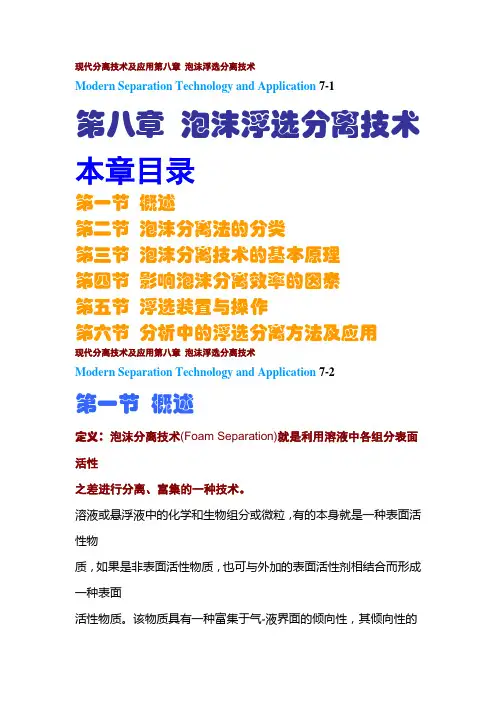 现代分离技术及应用第八章 泡沫浮选分离技术

Modern Separation Technology and Application 7-1

第八章 泡沫浮选分离技术

本章目录

第一节 概述

第二节 泡沫分离法的分类

第三节 泡沫分离技术的基本原理

第四节 影响泡沫分离效率的因素

第五节 浮选装置与操作

第六节 分析中的浮选分离方法及应用

现代分离技术及应用第八章 泡沫浮选分离技术

Modern Separation Technology and Application 7-2

第一节 概述

定义：泡沫分离技术(Foam Separation)就是利用溶液中各组分表面活性

之差进行分离、富集的一种技术。

溶液或悬浮液中的化学和生物组分或微粒，有的本身就是一种表面活性物

质，如果是非表面活性物质，也可与外加的表面活性剂相结合而形成一种表面

活性物质。该物质具有一种富集于气-液界面的倾向性，其倾向性的